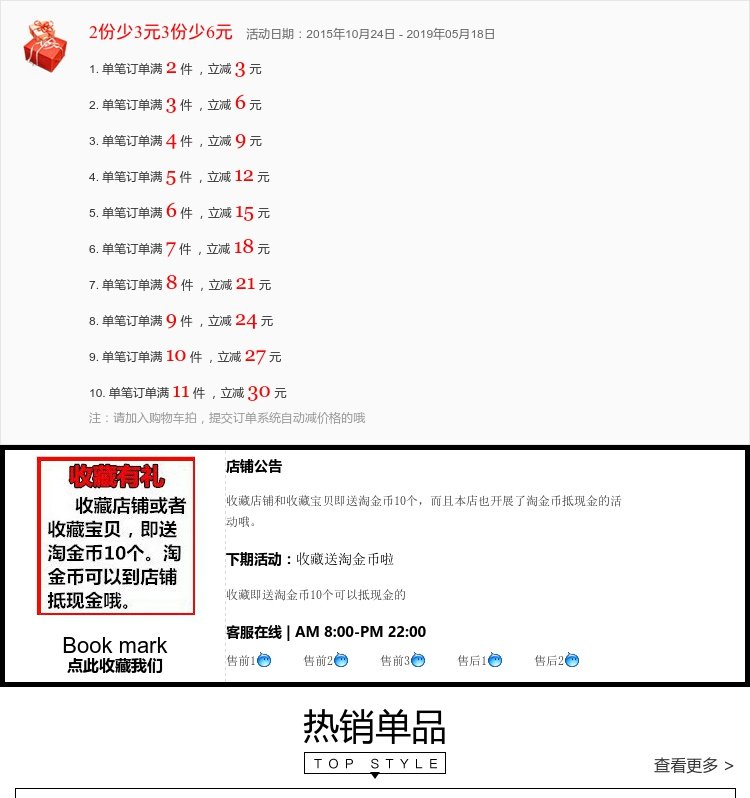 2份少3元3份少6元 活动日期：2015年10月24日 - 2019年05月18日

1. 单笔订单满 2 件，立减 3 元

2. 单笔订单满 3 件，立减 6 元

3. 单笔订单满 4 件，立减 9 元

4. 单笔订单满 5 件，立减 12 元

5. 单笔订单满 6 件，立减 15 元

6. 单笔订单满 7 件，立减 18 元

7. 单笔订单满 8 件，立减 21 元

8. 单笔订单满 9 件，立减 24 元

9. 单笔订单满 10 件，立减 27 元

10. 单笔订单满 11 件，立减 30 元

注：请加入购物车拍，提交订单系统自动减价格的哦

收藏有礼

收藏店铺或者收藏宝贝，即送淘金币10个。淘金币可以到店铺抵现金哦。

Book mark
点此收藏我们

店铺公告

收藏店铺和收藏宝贝即送淘金币10个，而且本店也开展了淘金币抵现金的活动哦。

下期活动：收藏送淘金币啦

收藏即送淘金币10个可以抵现金的

客服在线 | AM 8:00-PM 22:00

售前1 售前2 售前3 售后1 售后2

热销单品

TOP STYLE

查看更多 >